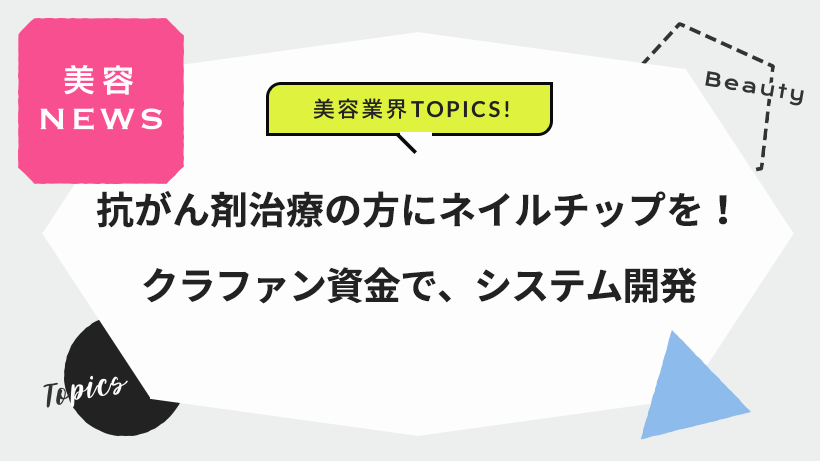 美容
NEWS

美容業界TOPICS!

Beauty

抗がん剤治療の方にネイルチップを！

クラファン資金で、システム開発

Topics